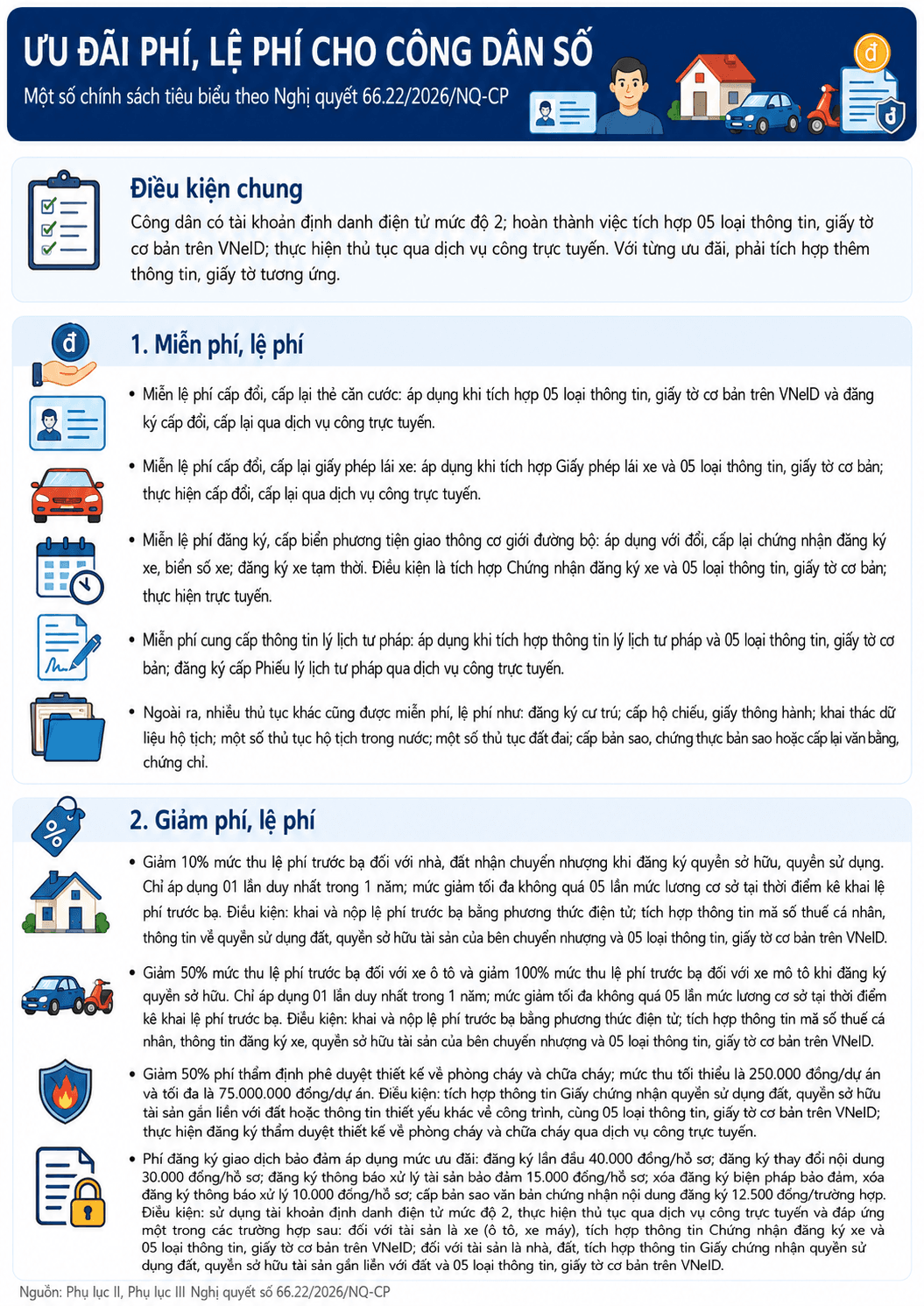 ƯU ĐÃI PHÍ, LỆ PHÍ CHO CÔNG DÂN SỐ

Một số chính sách tiêu biểu theo Nghị quyết 66.22/2026/NQ-CP

Điều kiện chung

Công dân có tài khoản định danh điện tử mức độ 2; hoàn thành việc tích hợp 05 loại thông tin, giấy tờ cơ bản trên VNeID; thực hiện thủ tục qua dịch vụ công trực tuyến. Với từng ưu đãi, phải tích hợp thêm thông tin, giấy tờ tương ứng.

1. Miễn phí, lệ phí

• Miễn lệ phí cấp đổi, cấp lại thẻ căn cước: áp dụng khi tích hợp 05 loại thông tin, giấy tờ cơ bản trên VNeID và đăng ký cấp đổi, cấp lại qua dịch vụ công trực tuyến.

• Miễn lệ phí cấp đổi, cấp lại giấy phép lái xe: áp dụng khi tích hợp Giấy phép lái xe và 05 loại thông tin, giấy tờ cơ bản; thực hiện cấp đổi, cấp lại qua dịch vụ công trực tuyến.

• Miễn lệ phí đăng ký, cấp biển phương tiện giao thông cơ giới đường bộ: áp dụng với đổi, cấp lại chứng nhận đăng ký xe, biển số xe; đăng ký xe tạm thời. Điều kiện là tích hợp Chứng nhận đăng ký xe và 05 loại thông tin, giấy tờ cơ bản; thực hiện trực tuyến.

• Miễn phí cung cấp thông tin lý lịch tư pháp: áp dụng khi tích hợp thông tin lý lịch tư pháp và 05 loại thông tin, giấy tờ cơ bản; đăng ký cấp Phiếu lý lịch tư pháp qua dịch vụ công trực tuyến.

• Ngoài ra, nhiều thủ tục khác cũng được miễn phí, lệ phí như: đăng ký cư trú; cấp hộ chiếu, giấy thông hành; khai thác dữ liệu hộ tịch; một số thủ tục hộ tịch trong nước; một số thủ tục đất đai; cấp bản sao, chứng thực bản sao hoặc cấp lại văn bằng, chứng chỉ.

2. Giảm phí, lệ phí

• Giảm 10% mức thu lệ phí trước bạ đối với nhà, đất nhận chuyển nhượng khi đăng ký quyền sở hữu, quyền sử dụng. Chỉ áp dụng 01 lần duy nhất trong 1 năm; mức giảm tối đa không quá 05 lần mức lương cơ sở tại thời điểm kê khai lệ phí trước bạ. Điều kiện: khai và nộp lệ phí trước bạ bằng phương thức điện tử; tích hợp thông tin mã số thuế cá nhân, thông tin về quyền sử dụng đất, quyền sở hữu tài sản của bên chuyển nhượng và 05 loại thông tin, giấy tờ cơ bản trên VNeID.

• Giảm 50% mức thu lệ phí trước bạ đối với xe ô tô và giảm 100% mức thu lệ phí trước bạ đối với xe mô tô khi đăng ký quyền sở hữu. Chỉ áp dụng 01 lần duy nhất trong 1 năm; mức giảm tối đa không quá 05 lần mức lương cơ sở tại thời điểm kê khai lệ phí trước bạ. Điều kiện: khai và nộp lệ phí trước bạ bằng phương thức điện tử; tích hợp thông tin mã số thuế cá nhân, thông tin đăng ký xe, quyền sở hữu tài sản của bên chuyển nhượng và 05 loại thông tin, giấy tờ cơ bản trên VNeID.

• Giảm 50% phí thẩm định phê duyệt thiết kế về phòng cháy và chữa cháy; mức thu tối thiểu là 250.000 đồng/dự án và tối đa là 75.000.000 đồng/dự án. Điều kiện: tích hợp thông tin Giấy chứng nhận quyền sử dụng đất, quyền sở hữu tài sản gắn liền với đất hoặc thông tin thiết yếu khác về công trình, cùng 05 loại thông tin, giấy tờ cơ bản trên VNeID; thực hiện đăng ký thẩm duyệt thiết kế về phòng cháy và chữa cháy qua dịch vụ công trực tuyến.

• Phí đăng ký giao dịch bảo đảm áp dụng mức ưu đãi: đăng ký lần đầu 40.000 đồng/hồ sơ; đăng ký thay đổi nội dung 30.000 đồng/hồ sơ; đăng ký thông báo xử lý tài sản bảo đảm 15.000 đồng/hồ sơ; xóa đăng ký biện pháp bảo đảm, xóa đăng ký thông báo xử lý 10.000 đồng/hồ sơ; cấp bản sao văn bản chứng nhận nội dung đăng ký 12.500 đồng/trường hợp. Điều kiện: sử dụng tài khoản định danh điện tử mức độ 2, thực hiện thủ tục qua dịch vụ công trực tuyến và đáp ứng một trong các trường hợp sau: đối với tài sản là xe (ô tô, xe máy), tích hợp thông tin Chứng nhận đăng ký xe và 05 loại thông tin, giấy tờ cơ bản trên VNeID; đối với tài sản là nhà, đất, tích hợp thông tin Giấy chứng nhận quyền sử dụng đất, quyền sở hữu tài sản gắn liền với đất và 05 loại thông tin, giấy tờ cơ bản trên VNeID.

Nguồn: Phụ lục II, Phụ lục III Nghị quyết số 66.22/2026/NQ-CP